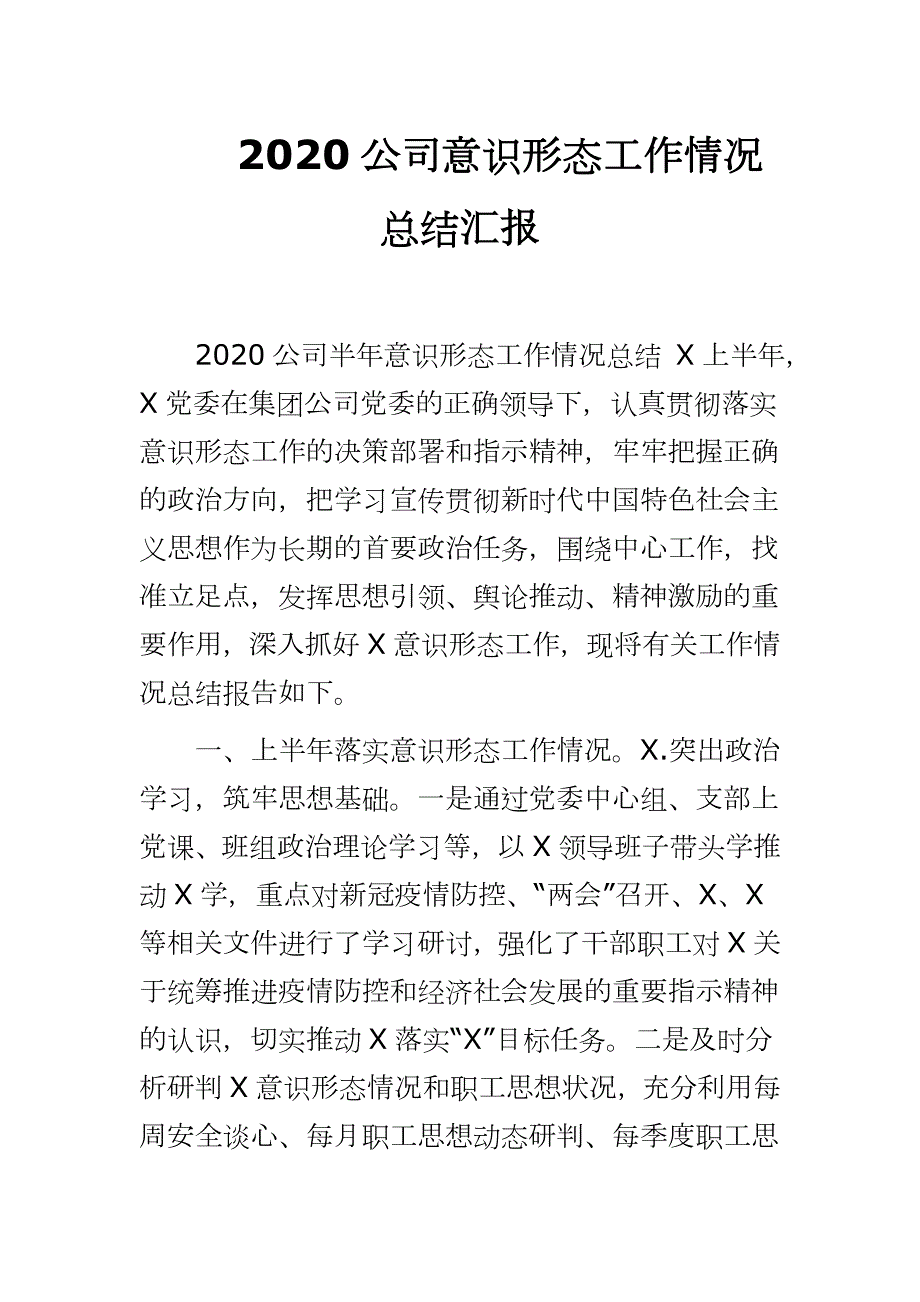 2020 公司意识形态工作情况总结汇报

2020 公司半年意识形态工作情况总结 X 上半年，X 党委在集团公司党委的正确领导下，认真贯彻落实意识形态工作的决策部署和指示精神，牢牢把握正确的政治方向，把学习宣传贯彻新时代中国特色社会主义思想作为长期的首要政治任务，围绕中心工作，找准立足点，发挥思想引领、舆论推动、精神激励的重要作用，深入抓好 X 意识形态工作，现将有关工作情况总结报告如下。

一、上半年落实意识形态工作情况。X.突出政治学习，筑牢思想基础。一是通过党委中心组、支部上党课、班组政治理论学习等，以 X 领导班子带头学推动 X 学，重点对新冠疫情防控、“两会”召开、X、X 等相关文件进行了学习研讨，强化了干部职工对 X 关于统筹推进疫情防控和经济社会发展的重要指示精神的认识，切实推动 X 落实“X”目标任务。二是及时分析研判 X 意识形态情况和职工思想状况，充分利用每周安全谈心、每月职工思想动态研判、每季度职工思